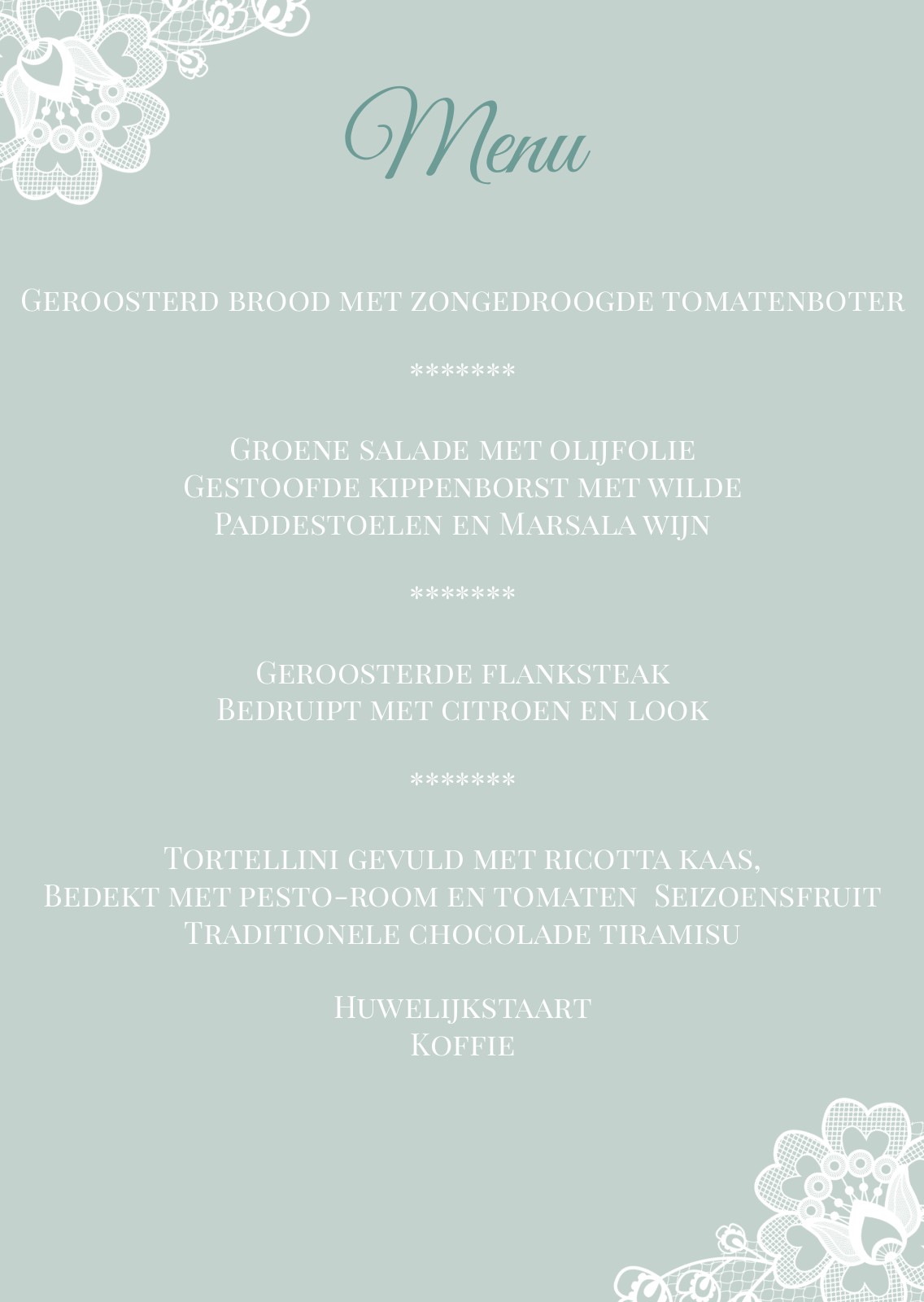 Menu

Geroosterd brood met zongedroogde tomatenboter

*******

Groene salade met olijfolie
Gestoofde kippenborst met wilde
Paddestoelen en Marsala wijn

*******

Geroosterde flanksteak
Bedruipt met citroen en look

*******

Tortellini gevuld met ricotta kaas,
Bedekt met pesto-room en tomaten  Seizoensfruit
Traditionele chocolade tiramisu

Huwelijkstaart
Koffie